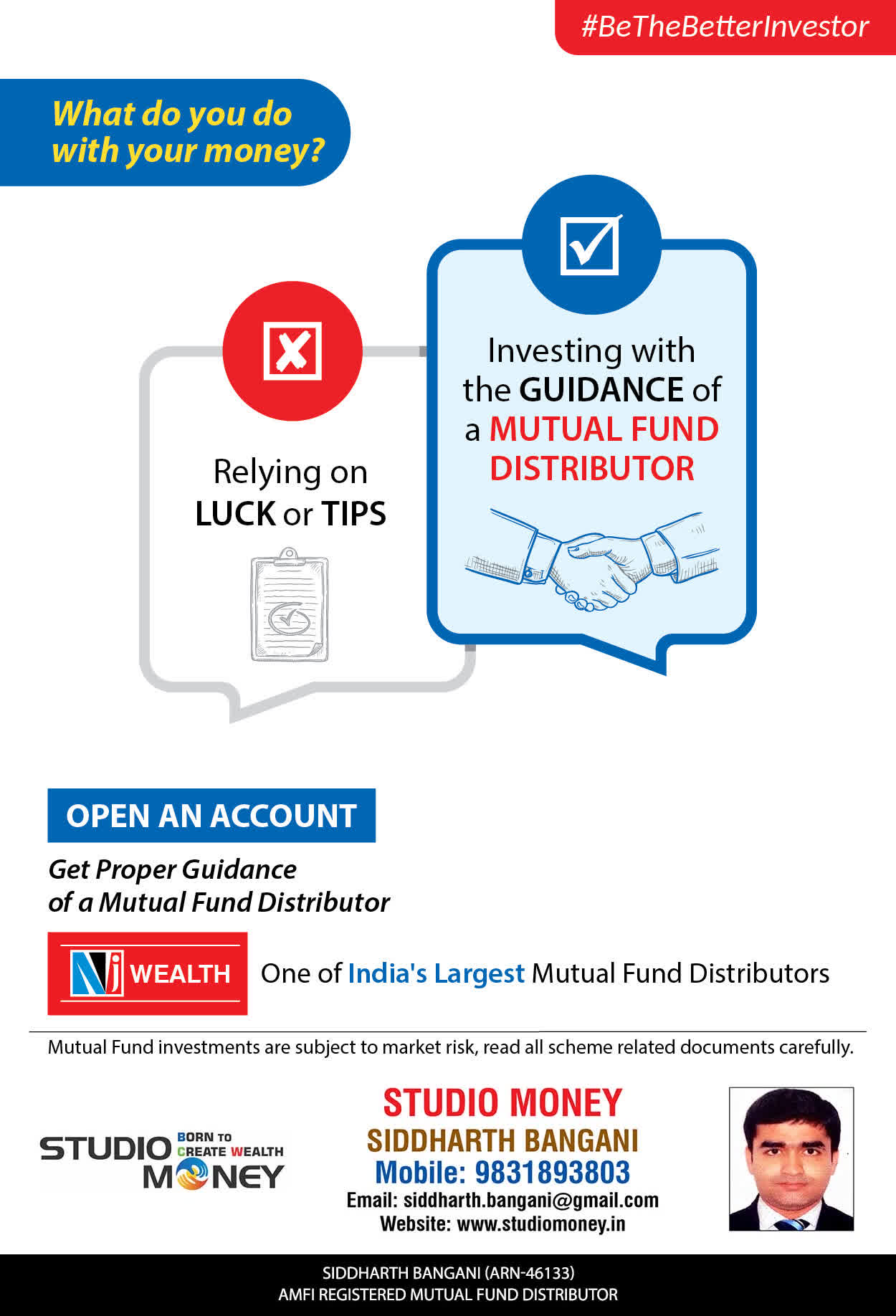 #BeTheBetterInvestor

What do you do with your money?

Relying on LUCK or TIPS

Investing with the GUIDANCE of a MUTUAL FUND DISTRIBUTOR

OPEN AN ACCOUNT

Get Proper Guidance of a Mutual Fund Distributor

NJ WEALTH

One of India's Largest Mutual Fund Distributors

Mutual Fund investments are subject to market risk, read all scheme related documents carefully.

STUDIO MONEY BORN TO CREATE WEALTH

STUDIO MONEY
SIDDHARTH BANGANI
Mobile: 9831893803
Email: siddharth.bangani@gmail.com
Website: www.studiomoney.in

SIDDHARTH BANGANI (ARN-46133)
AMFI REGISTERED MUTUAL FUND DISTRIBUTOR